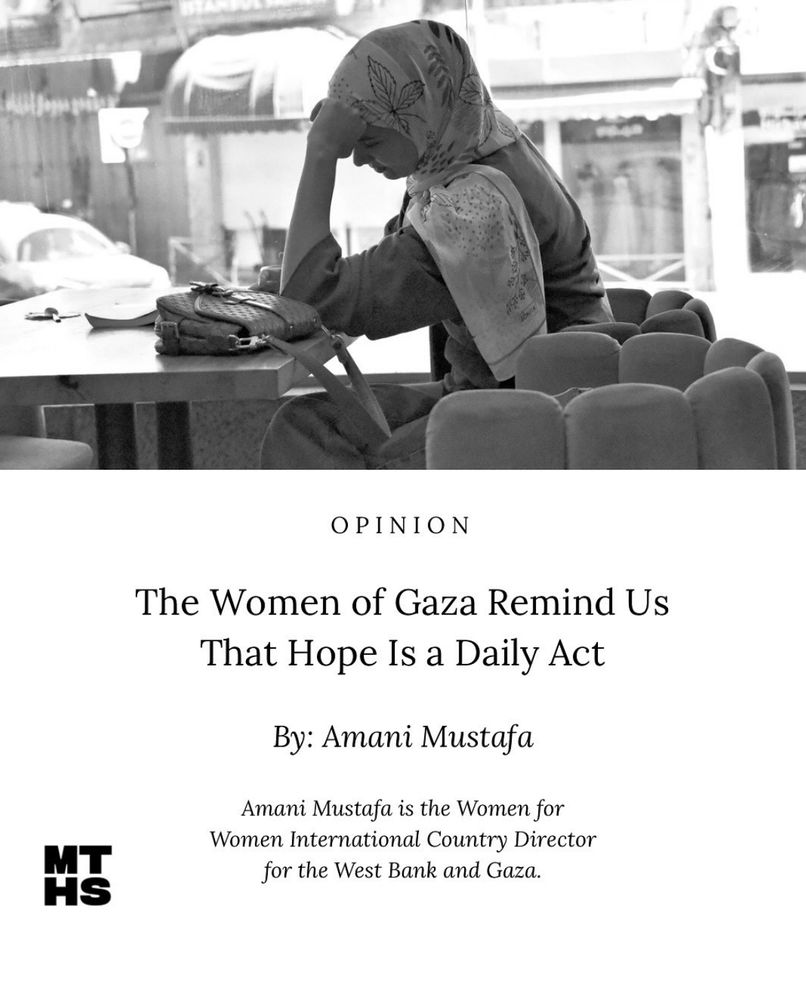 OPINION

The Women of Gaza Remind Us That Hope Is a Daily Act

By: Amani Mustafa

Amani Mustafa is the Women for Women International Country Director for the West Bank and Gaza.

MT
HS